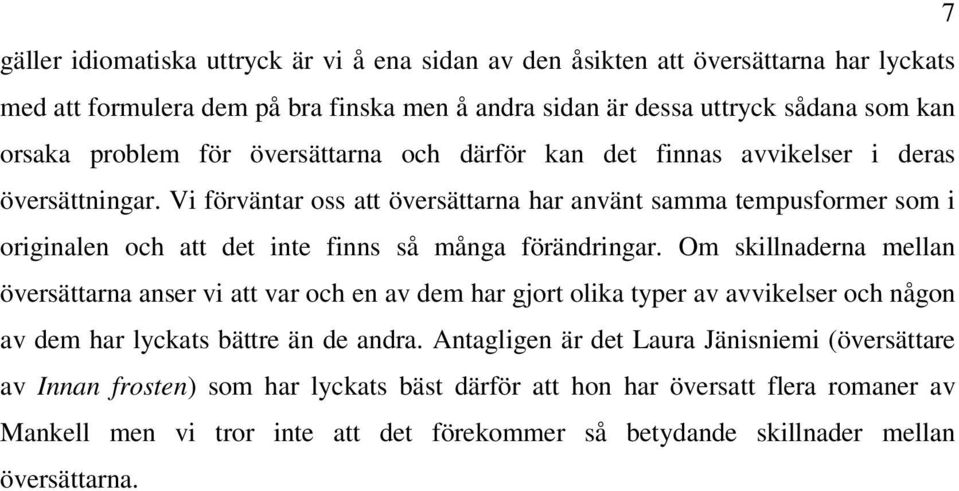 7

gäller idiomatiska uttryck är vi å ena sidan av den åsikten att översättarna har lyckats med att formulera dem på bra finska men å andra sidan är dessa uttryck sådana som kan orsaka problem för översättarna och därför kan det finnas avvikelser i deras översättningar. Vi förväntar oss att översättarna har använt samma tempusformer som i originalen och att det inte finns så många förändringar. Om skillnaderna mellan översättarna anser vi att var och en av dem har gjort olika typer av avvikelser och någon av dem har lyckats bättre än de andra. Antagligen är det Laura Jänisniemi (översättare av Innan frosten) som har lyckats bäst därför att hon har översatt flera romaner av Mankell men vi tror inte att det förekommer så betydande skillnader mellan översättarna.